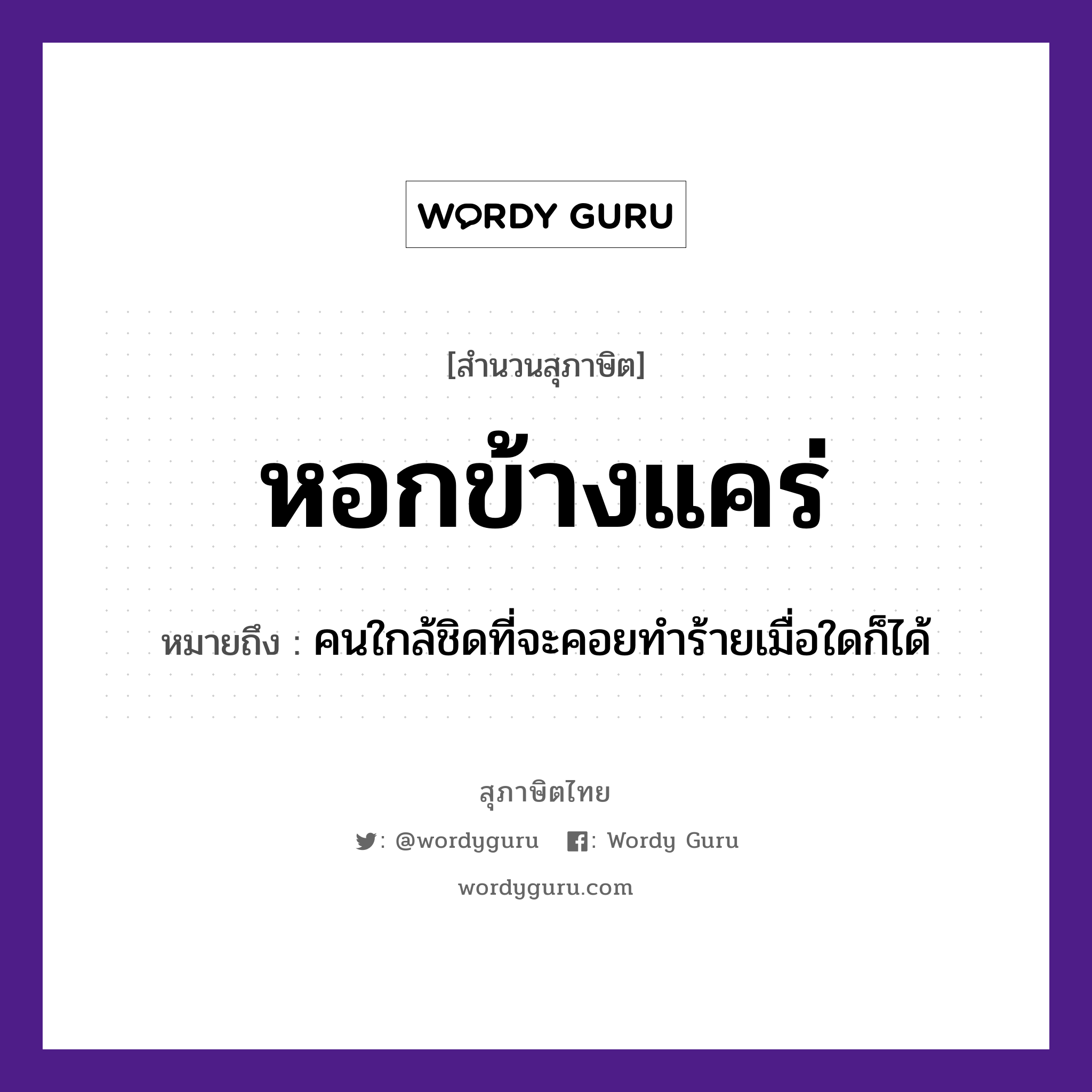 WORDY GURU

[สำนวนสุภาษิต]

หอกข้างแคร่

หมายถึง : คนใกล้ชิดที่จะคอยทำร้ายเมื่อใดก็ได้

สุภาษิตไทย

: @wordyguru : Wordy Guru

wordyguru.com